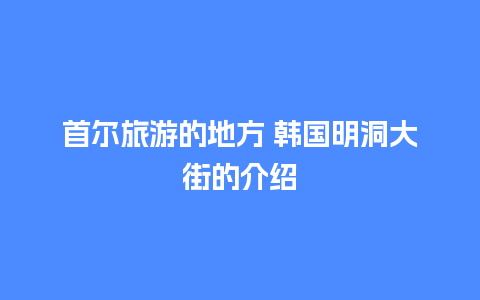 首尔旅游的地方 韩国明洞大街的介绍